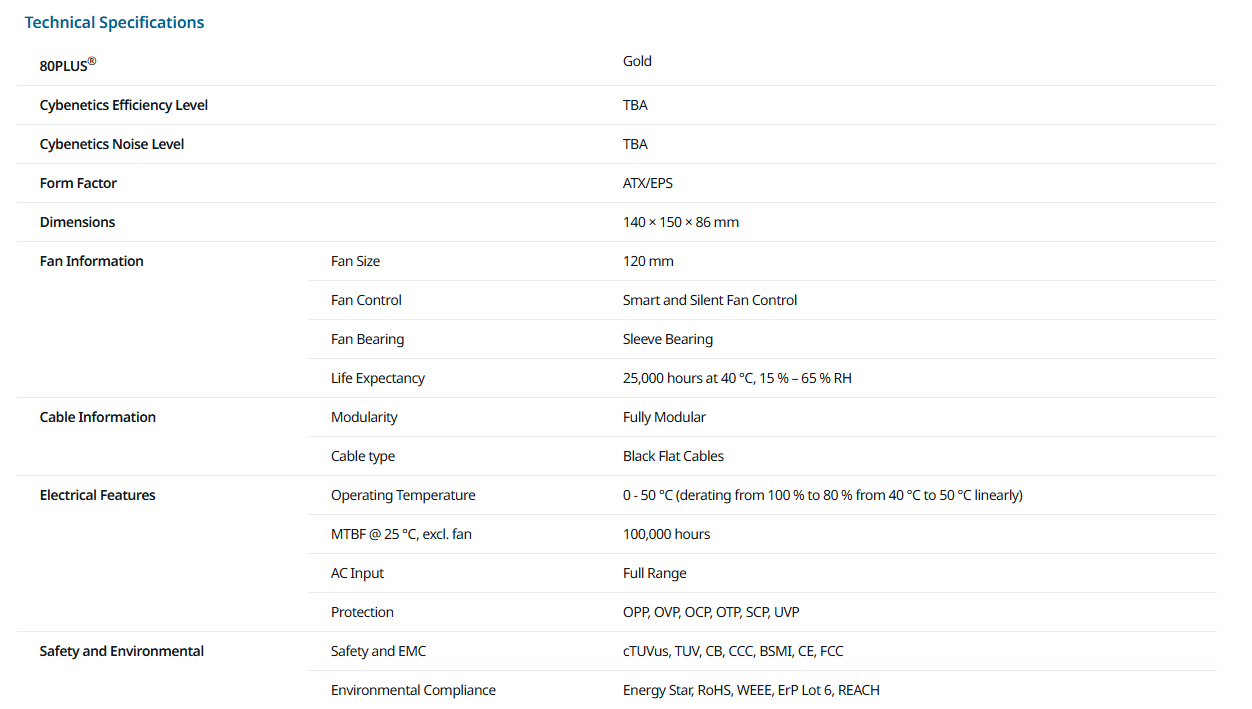 Technical Specifications

| | | |
|---|---|---|
| 80PLUS® | | Gold |
| Cybenetics Efficiency Level | | TBA |
| Cybenetics Noise Level | | TBA |
| Form Factor | | ATX/EPS |
| Dimensions | | 140 × 150 × 86 mm |
| Fan Information | Fan Size | 120 mm |
| | Fan Control | Smart and Silent Fan Control |
| | Fan Bearing | Sleeve Bearing |
| | Life Expectancy | 25,000 hours at 40 °C, 15 % – 65 % RH |
| Cable Information | Modularity | Fully Modular |
| | Cable type | Black Flat Cables |
| Electrical Features | Operating Temperature | 0 - 50 °C (derating from 100 % to 80 % from 40 °C to 50 °C linearly) |
| | MTBF @ 25 °C, excl. fan | 100,000 hours |
| | AC Input | Full Range |
| | Protection | OPP, OVP, OCP, OTP, SCP, UVP |
| Safety and Environmental | Safety and EMC | cTUVus, TUV, CB, CCC, BSMI, CE, FCC |
| | Environmental Compliance | Energy Star, RoHS, WEEE, ErP Lot 6, REACH |